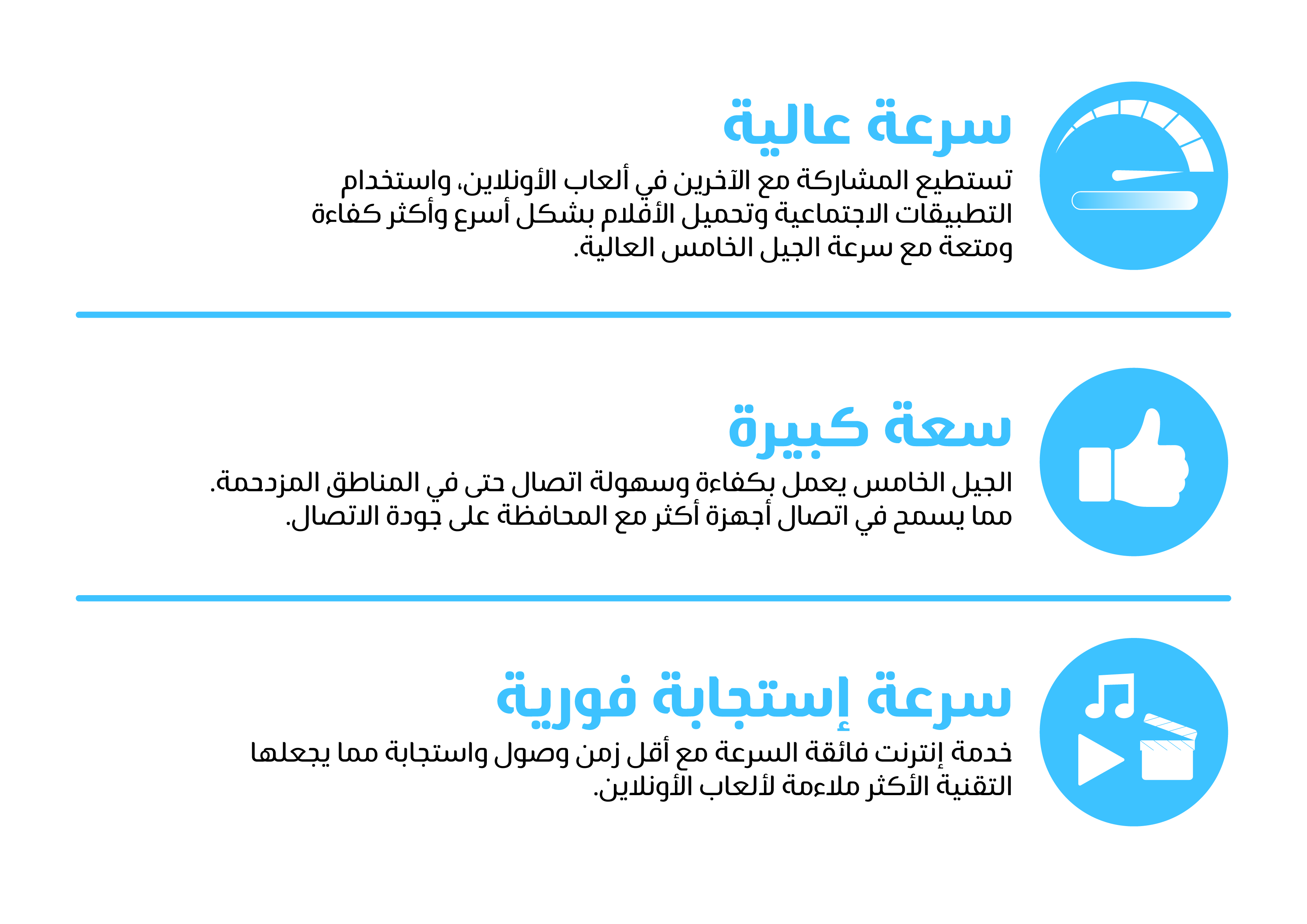 سرعة عالية

تستطيع المشاركة مع الآخرين في ألعاب الأونلاين، واستخدام التطبيقات الاجتماعية وتحميل الأفلام بشكل أسرع وأكثر كفاءة ومتعة مع سرعة الجيل الخامس العالية.

سعة كبيرة

الجيل الخامس يعمل بكفاءة وسهولة اتصال حتى في المناطق المزدحمة. مما يسمح في اتصال أجهزة أكثر مع المحافظة على جودة الاتصال.

سرعة إستجابة فورية

خدمة إنترنت فائقة السرعة مع أقل زمن وصول واستجابة مما يجعلها التقنية الأكثر ملاءمة لألعاب الأونلاين.